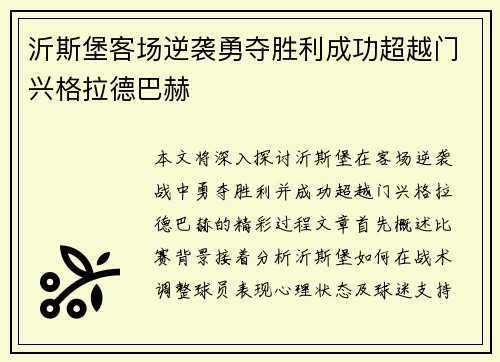 沂斯堡客场逆袭勇夺胜利成功超越门兴格拉德巴赫

本文将深入探讨沂斯堡在客场逆袭战中勇夺胜利并成功超越门兴格拉德巴赫的精彩过程文章首先概述比赛背景接着分析沂斯堡如何在战术调整球员表现心理状态及球迷支持